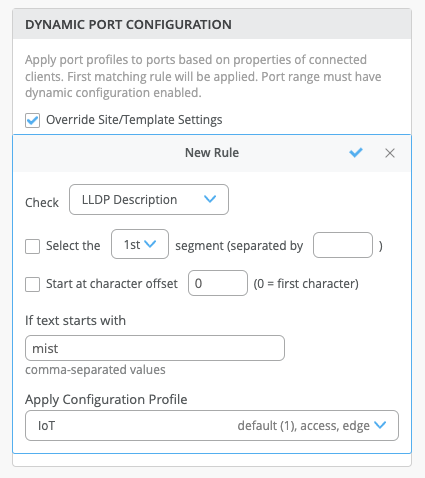 DYNAMIC PORT CONFIGURATION

Apply port profiles to ports based on properties of connected clients. First matching rule will be applied. Port range must have dynamic configuration enabled.

Override Site/Template Settings

New Rule

Check LLDP Description

Select the 1st segment (separated by )

Start at character offset 0 (0 = first character)

If text starts with

mist

comma-separated values

Apply Configuration Profile

IoT default (1), access, edge